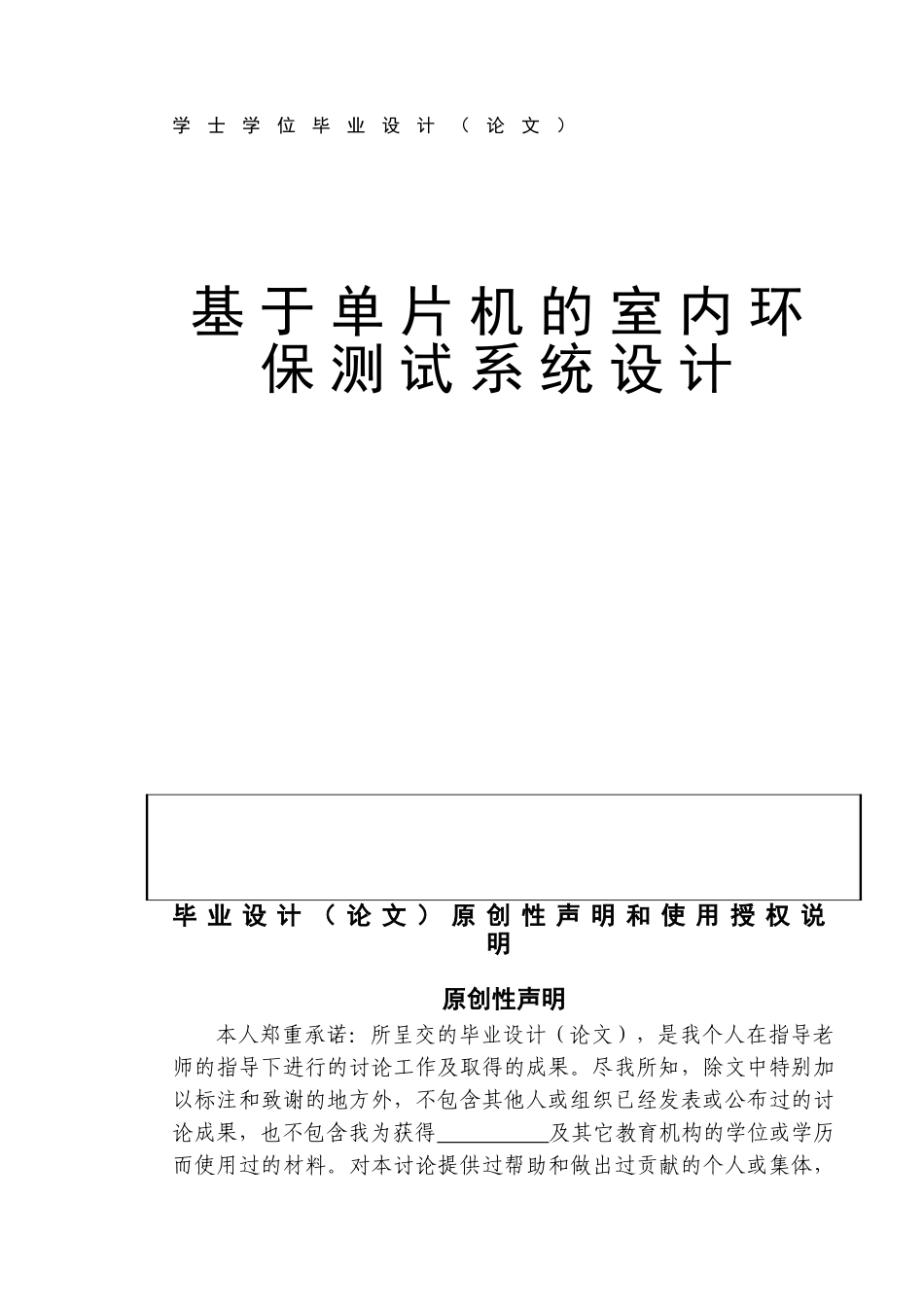 学士学位毕业设计（论文）

基于单片机的室内环保测试系统设计

毕业设计（论文）原创性声明和使用授权说明

原创性声明

本人郑重承诺：所呈交的毕业设计（论文），是我个人在指导老师的指导下进行的讨论工作及取得的成果。尽我所知，除文中特别加以标注和致谢的地方外，不包含其他人或组织已经发表或公布过的讨论成果，也不包含我为获得__________及其它教育机构的学位或学历而使用过的材料。对本讨论提供过帮助和做出过贡献的个人或集体，